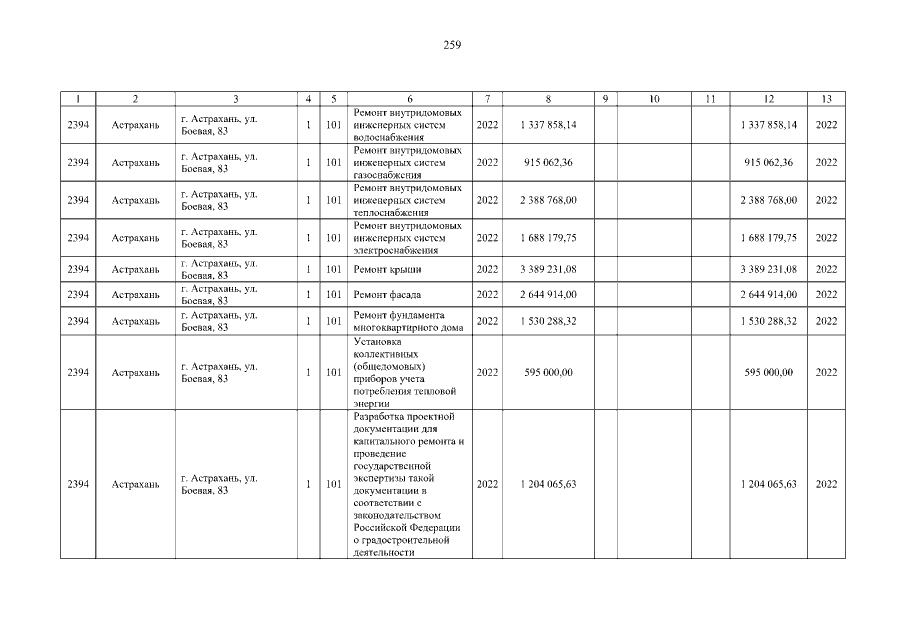 259

| 1 | 2 | 3 | 4 | 5 | 6 | 7 | 8 | 9 | 10 | 11 | 12 | 13 |
|---|---|---|---|---|---|---|---|---|---|---|---|---|
| 2394 | Астрахань | г. Астрахань, ул. Боевая, 83 | 1 | 101 | Ремонт внутридомовых инженерных систем водоснабжения | 2022 | 1 337 858,14 | | | | 1 337 858,14 | 2022 |
| 2394 | Астрахань | г. Астрахань, ул. Боевая, 83 | 1 | 101 | Ремонт внутридомовых инженерных систем газоснабжения | 2022 | 915 062,36 | | | | 915 062,36 | 2022 |
| 2394 | Астрахань | г. Астрахань, ул. Боевая, 83 | 1 | 101 | Ремонт внутридомовых инженерных систем теплоснабжения | 2022 | 2 388 768,00 | | | | 2 388 768,00 | 2022 |
| 2394 | Астрахань | г. Астрахань, ул. Боевая, 83 | 1 | 101 | Ремонт внутридомовых инженерных систем электроснабжения | 2022 | 1 688 179,75 | | | | 1 688 179,75 | 2022 |
| 2394 | Астрахань | г. Астрахань, ул. Боевая, 83 | 1 | 101 | Ремонт крыши | 2022 | 3 389 231,08 | | | | 3 389 231,08 | 2022 |
| 2394 | Астрахань | г. Астрахань, ул. Боевая, 83 | 1 | 101 | Ремонт фасада | 2022 | 2 644 914,00 | | | | 2 644 914,00 | 2022 |
| 2394 | Астрахань | г. Астрахань, ул. Боевая, 83 | 1 | 101 | Ремонт фундамента многоквартирного дома | 2022 | 1 530 288,32 | | | | 1 530 288,32 | 2022 |
| 2394 | Астрахань | г. Астрахань, ул. Боевая, 83 | 1 | 101 | Установка коллективных (общедомовых) приборов учета потребления тепловой энергии | 2022 | 595 000,00 | | | | 595 000,00 | 2022 |
| 2394 | Астрахань | г. Астрахань, ул. Боевая, 83 | 1 | 101 | Разработка проектной документации для капитального ремонта и проведение государственной экспертизы такой документации в соответствии с законодательством Российской Федерации о градостроительной деятельности | 2022 | 1 204 065,63 | | | | 1 204 065,63 | 2022 |